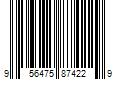 9 56475 87422 9